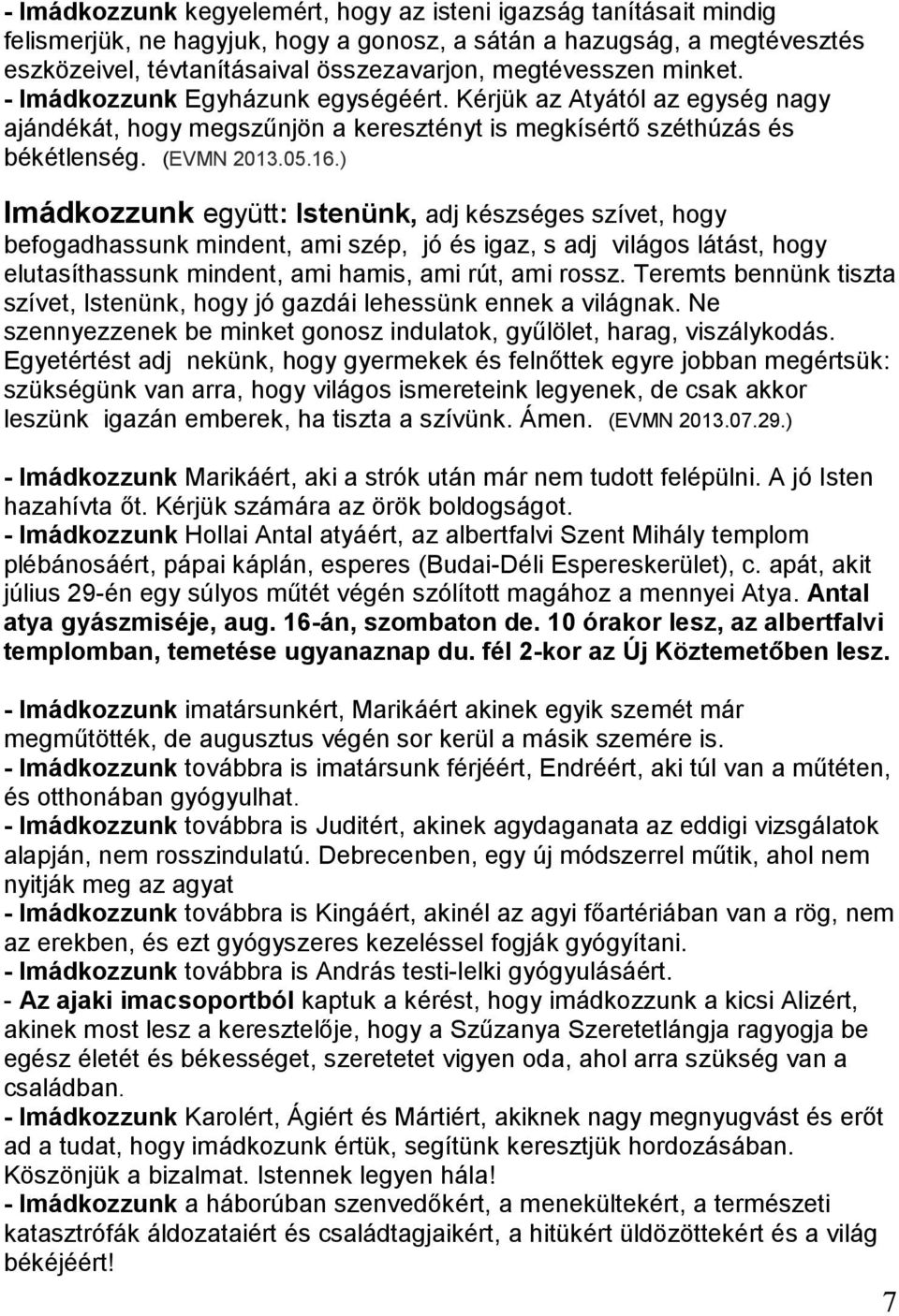 - Imádkozzunk kegyelemért, hogy az isteni igazság tanításait mindig felismerjük, ne hagyjuk, hogy a gonosz, a sátán a hazugság, a megtévesztés eszközeivel, tévtanításaival összezavarjon, megtévesszen minket.
- Imádkozzunk Egyházunk egységéért. Kérjük az Atyától az egység nagy ajándékát, hogy megszűnjön a keresztényt is megkísértő széthúzás és békétlenség. (EVMN 2013.05.16.)

Imádkozzunk együtt: Istenünk, adj készséges szívet, hogy befogadhassunk mindent, ami szép, jó és igaz, s adj világos látást, hogy elutasíthassunk mindent, ami hamis, ami rút, ami rossz. Teremts bennünk tiszta szívet, Istenünk, hogy jó gazdái lehessünk ennek a világnak. Ne szennyezzenek be minket gonosz indulatok, gyűlölet, harag, viszálykodás. Egyetértést adj nekünk, hogy gyermekek és felnőttek egyre jobban megértsük: szükségünk van arra, hogy világos ismereteink legyenek, de csak akkor leszünk igazán emberek, ha tiszta a szívünk. Ámen. (EVMN 2013.07.29.)

- Imádkozzunk Marikáért, aki a strók után már nem tudott felépülni. A jó Isten hazahívta őt. Kérjük számára az örök boldogságot.
- Imádkozzunk Hollai Antal atyáért, az albertfalvi Szent Mihály templom plébánosáért, pápai káplán, esperes (Budai-Déli Espereskerület), c. apát, akit július 29-én egy súlyos műtét végén szólított magához a mennyei Atya. Antal atya gyászmiséje, aug. 16-án, szombaton de. 10 órakor lesz, az albertfalvi templomban, temetése ugyanaznap du. fél 2-kor az Új Köztemetőben lesz.

- Imádkozzunk imatársunkért, Marikáért akinek egyik szemét már megműtötték, de augusztus végén sor kerül a másik szemére is.
- Imádkozzunk továbbra is imatársunk férjéért, Endréért, aki túl van a műtéten, és otthonában gyógyulhat.
- Imádkozzunk továbbra is Juditért, akinek agydaganata az eddigi vizsgálatok alapján, nem rosszindulatú. Debrecenben, egy új módszerrel műtik, ahol nem nyitják meg az agyat
- Imádkozzunk továbbra is Kingáért, akinél az agyi főartériában van a rög, nem az erekben, és ezt gyógyszeres kezeléssel fogják gyógyítani.
- Imádkozzunk továbbra is András testi-lelki gyógyulásáért.
- Az ajaki imacsoportból kaptuk a kérést, hogy imádkozzunk a kicsi Alizért, akinek most lesz a keresztelője, hogy a Szűzanya Szeretetlángja ragyogja be egész életét és békességet, szeretetet vigyen oda, ahol arra szükség van a családban.
- Imádkozzunk Karolért, Ágiért és Mártiért, akiknek nagy megnyugvást és erőt ad a tudat, hogy imádkozunk értük, segítünk keresztjük hordozásában. Köszönjük a bizalmat. Istennek legyen hála!
- Imádkozzunk a háborúban szenvedőkért, a menekültekért, a természeti katasztrófák áldozataiért és családtagjaikért, a hitükért üldözöttekért és a világ békéjéért!

7